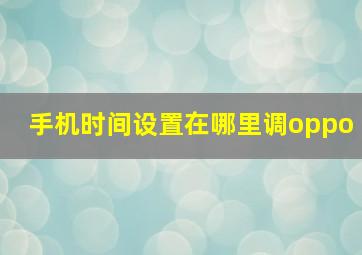 手机时间设置在哪里调oppo